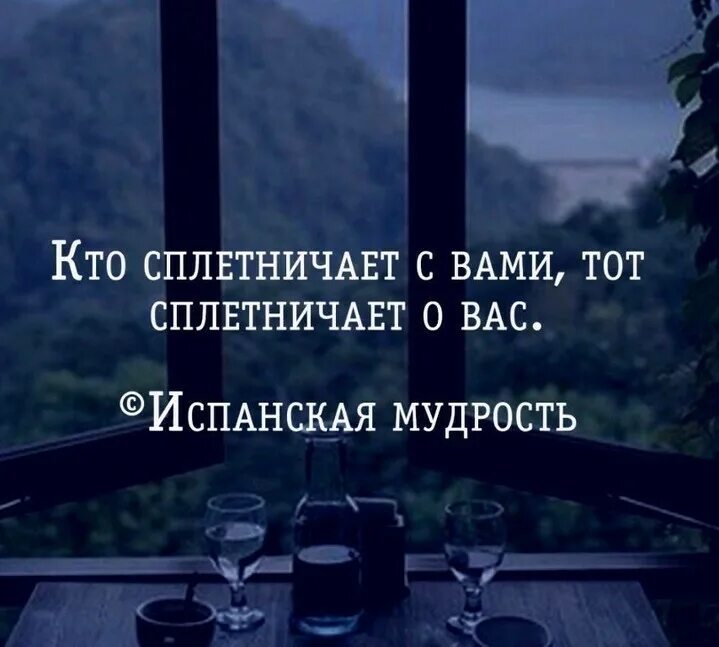 Кто сплетничает с вами, тот сплетничает о вас.

©Испанская мудрость